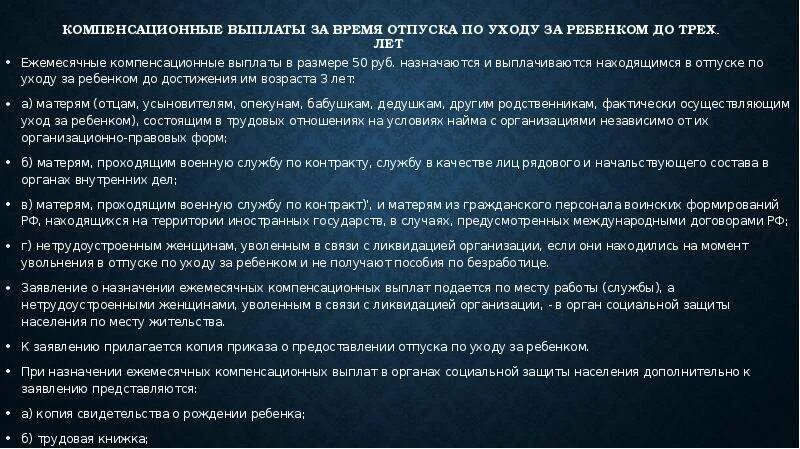 КОМПЕНСАЦИОННЫЕ ВЫПЛАТЫ ЗА ВРЕМЯ ОТПУСКА ПО УХОДУ ЗА РЕБЕНКОМ ДО ТРЕХ. ЛЕТ

• Ежемесячные компенсационные выплаты в размере 50 руб. назначаются и выплачиваются находящимся в отпуске по уходу за ребенком до достижения им возраста 3 лет:

• а) матерям (отцам, усыновителям, опекунам, бабушкам, дедушкам, другим родственникам, фактически осуществляющим уход за ребенком), состоящим в трудовых отношениях на условиях найма с организациями независимо от их организационно-правовых форм;

• б) матерям, проходящим военную службу по контракту, службу в качестве лиц рядового и начальствующего состава в органах внутренних дел;

• в) матерям, проходящим военную службу по контракт)', и матерям из гражданского персонала воинских формирований РФ, находящихся на территории иностранных государств, в случаях, предусмотренных международными договорами РФ;

• г) нетрудоустроенным женщинам, уволенным в связи с ликвидацией организации, если они находились на момент увольнения в отпуске по уходу за ребенком и не получают пособия по безработице.

• Заявление о назначении ежемесячных компенсационных выплат подается по месту работы (службы), а нетрудоустроенными женщинами, уволенным в связи с ликвидацией организации, - в орган социальной защиты населения по месту жительства.

• К заявлению прилагается копия приказа о предоставлении отпуска по уходу за ребенком.

• При назначении ежемесячных компенсационных выплат в органах социальной защиты населения дополнительно к заявлению представляются:

• а) копия свидетельства о рождении ребенка;

• б) трудовая книжка;